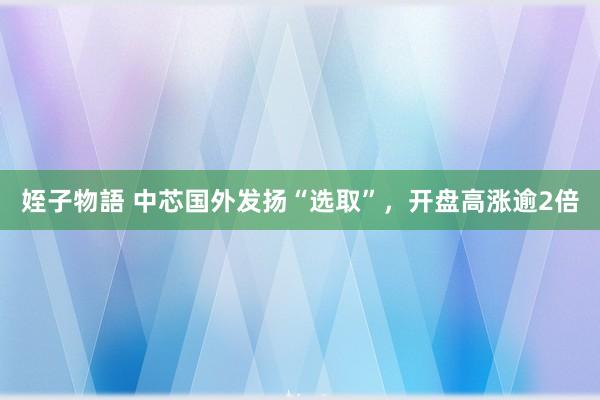 姪子物語 中芯国外发扬“选取”，开盘高涨逾2倍